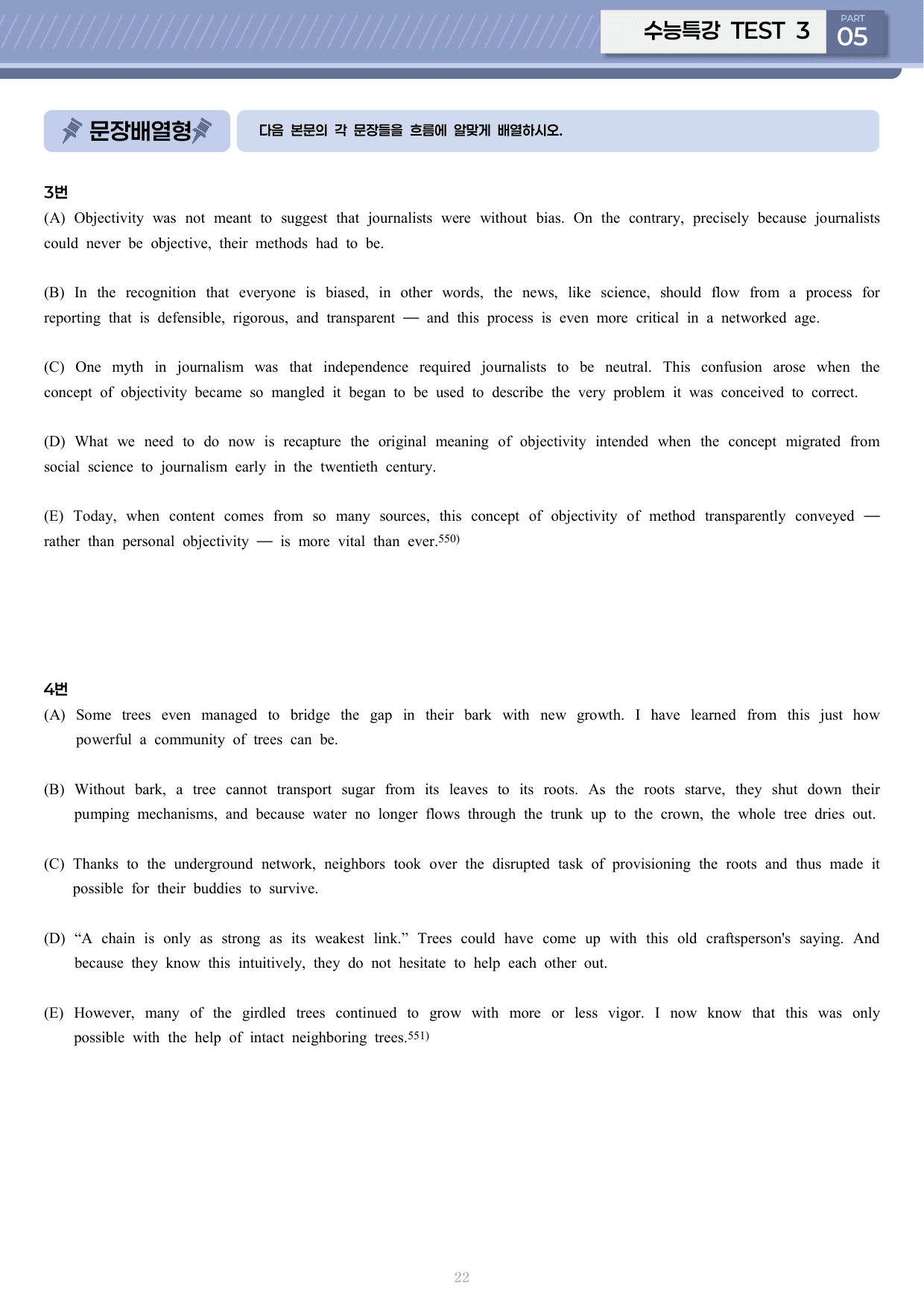 수능특강 TEST 3

PART
05

문장배열형

다음 본문의 각 문장들을 흐름에 알맞게 배열하시오.

3번

(A) Objectivity was not meant to suggest that journalists were without bias. On the contrary, precisely because journalists could never be objective, their methods had to be.

(B) In the recognition that everyone is biased, in other words, the news, like science, should flow from a process for reporting that is defensible, rigorous, and transparent — and this process is even more critical in a networked age.

(C) One myth in journalism was that independence required journalists to be neutral. This confusion arose when the concept of objectivity became so mangled it began to be used to describe the very problem it was conceived to correct.

(D) What we need to do now is recapture the original meaning of objectivity intended when the concept migrated from social science to journalism early in the twentieth century.

(E) Today, when content comes from so many sources, this concept of objectivity of method transparently conveyed — rather than personal objectivity — is more vital than ever.$^{550)}$

4번

(A) Some trees even managed to bridge the gap in their bark with new growth. I have learned from this just how powerful a community of trees can be.

(B) Without bark, a tree cannot transport sugar from its leaves to its roots. As the roots starve, they shut down their pumping mechanisms, and because water no longer flows through the trunk up to the crown, the whole tree dries out.

(C) Thanks to the underground network, neighbors took over the disrupted task of provisioning the roots and thus made it possible for their buddies to survive.

(D) "A chain is only as strong as its weakest link." Trees could have come up with this old craftsperson's saying. And because they know this intuitively, they do not hesitate to help each other out.

(E) However, many of the girdled trees continued to grow with more or less vigor. I now know that this was only possible with the help of intact neighboring trees.$^{551)}$

22